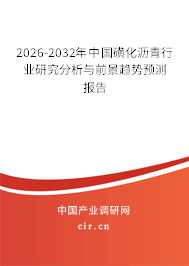 2026-2032年中国磺化沥青行业研究分析与前景趋势预测报告

中国产业调研网

cir.cn